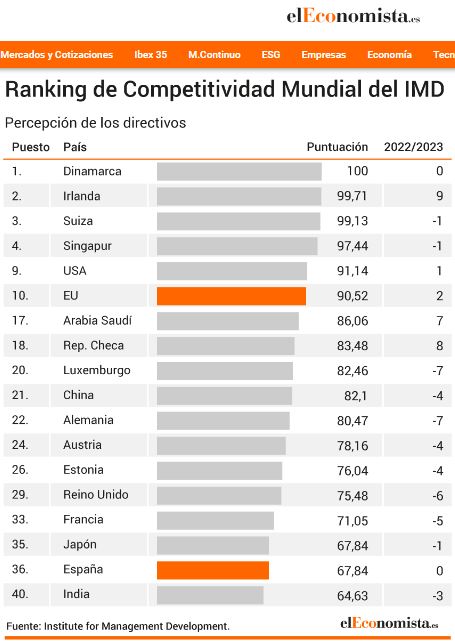 elEconomista.es

Mercados y Cotizaciones Ibex 35 M.Continuo ESG Empresas Economía Tecn

Ranking de Competitividad Mundial del IMD

Percepción de los directivos

| Puesto | País | Puntuación | 2022/2023 |
|---|---|---|---|
| 1. | Dinamarca | 100 | 0 |
| 2. | Irlanda | 99,71 | 9 |
| 3. | Suiza | 99,13 | -1 |
| 4. | Singapur | 97,44 | -1 |
| 9. | USA | 91,14 | 1 |
| 10. | EU | 90,52 | 2 |
| 17. | Arabia Saudí | 86,06 | 7 |
| 18. | Rep. Checa | 83,48 | 8 |
| 20. | Luxemburgo | 82,46 | -7 |
| 21. | China | 82,1 | -4 |
| 22. | Alemania | 80,47 | -7 |
| 24. | Austria | 78,16 | -4 |
| 26. | Estonia | 76,04 | -4 |
| 29. | Reino Unido | 75,48 | -6 |
| 33. | Francia | 71,05 | -5 |
| 35. | Japón | 67,84 | -1 |
| 36. | España | 67,84 | 0 |
| 40. | India | 64,63 | -3 |

Fuente: Institute for Management Development.

elEconomista.es